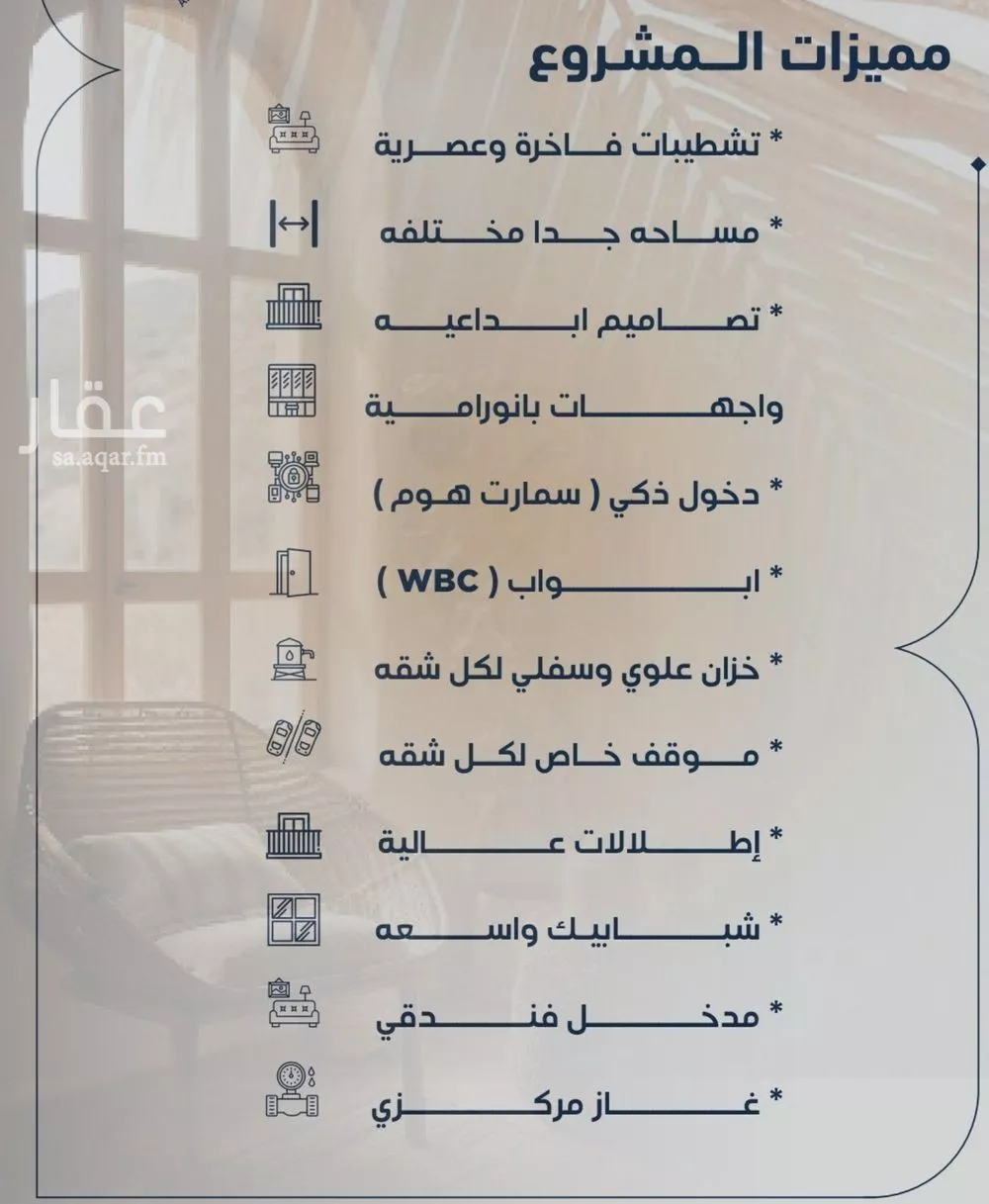 مميزات المشروع

* تشطيبات فاخرة وعصرية

* مساحه جدا مختلفه

* تصاميم ابداعيه

واجهات بانورامية

* دخول ذكي ( سمارت هوم )

* ابواب ( WBC )

* خزان علوي وسفلي لكل شقه

* موقف خاص لكل شقه

* إطلالات عالية

* شبابيك واسعه

* مدخل فندقي

* غاز مركزي

عقار
sa.aqar.fm